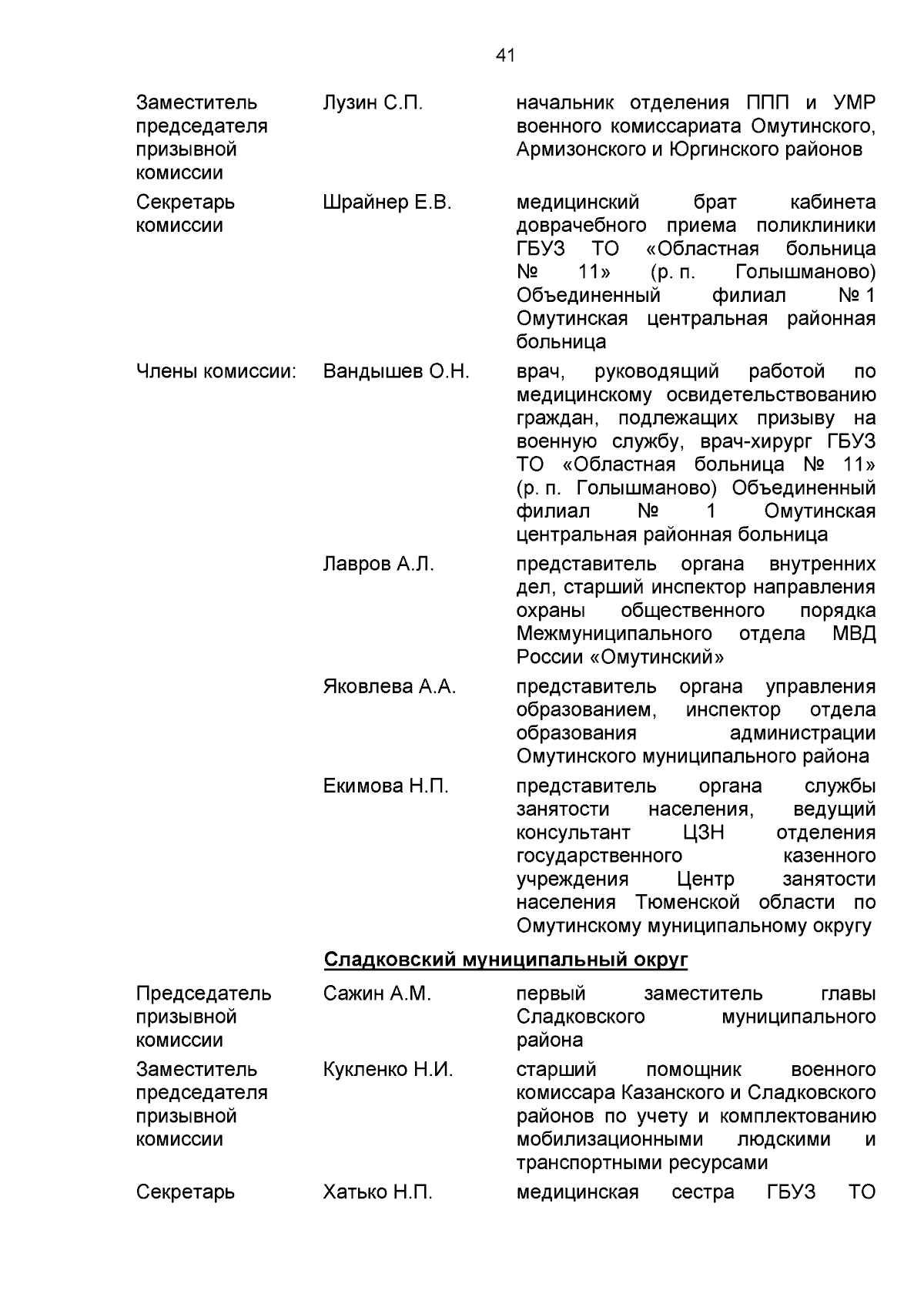 41

| | | |
|---|---|---|
| Заместитель председателя призывной комиссии | Лузин С.П. | начальник отделения ППП и УМР военного комиссариата Омутинского, Армизонского и Юргинского районов |
| Секретарь комиссии | Шрайнер Е.В. | медицинский брат кабинета доврачебного приема поликлиники ГБУЗ ТО «Областная больница № 11» (р. п. Голышманово) Объединенный филиал № 1 Омутинская центральная районная больница |
| Члены комиссии: | Вандышев О.Н. | врач, руководящий работой по медицинскому освидетельствованию граждан, подлежащих призыву на военную службу, врач-хирург ГБУЗ ТО «Областная больница № 11» (р. п. Голышманово) Объединенный филиал № 1 Омутинская центральная районная больница |
| | Лавров А.Л. | представитель органа внутренних дел, старший инспектор направления охраны общественного порядка Межмуниципального отдела МВД России «Омутинский» |
| | Яковлева А.А. | представитель органа управления образованием, инспектор отдела образования администрации Омутинского муниципального района |
| | Екимова Н.П. | представитель органа службы занятости населения, ведущий консультант ЦЗН отделения государственного казенного учреждения Центр занятости населения Тюменской области по Омутинскому муниципальному округу |

Сладковский муниципальный округ

| | | |
|---|---|---|
| Председатель призывной комиссии | Сажин А.М. | первый заместитель главы Сладковского муниципального района |
| Заместитель председателя призывной комиссии | Кукленко Н.И. | старший помощник военного комиссара Казанского и Сладковского районов по учету и комплектованию мобилизационными людскими и транспортными ресурсами |
| Секретарь | Хатько Н.П. | медицинская сестра ГБУЗ ТО |